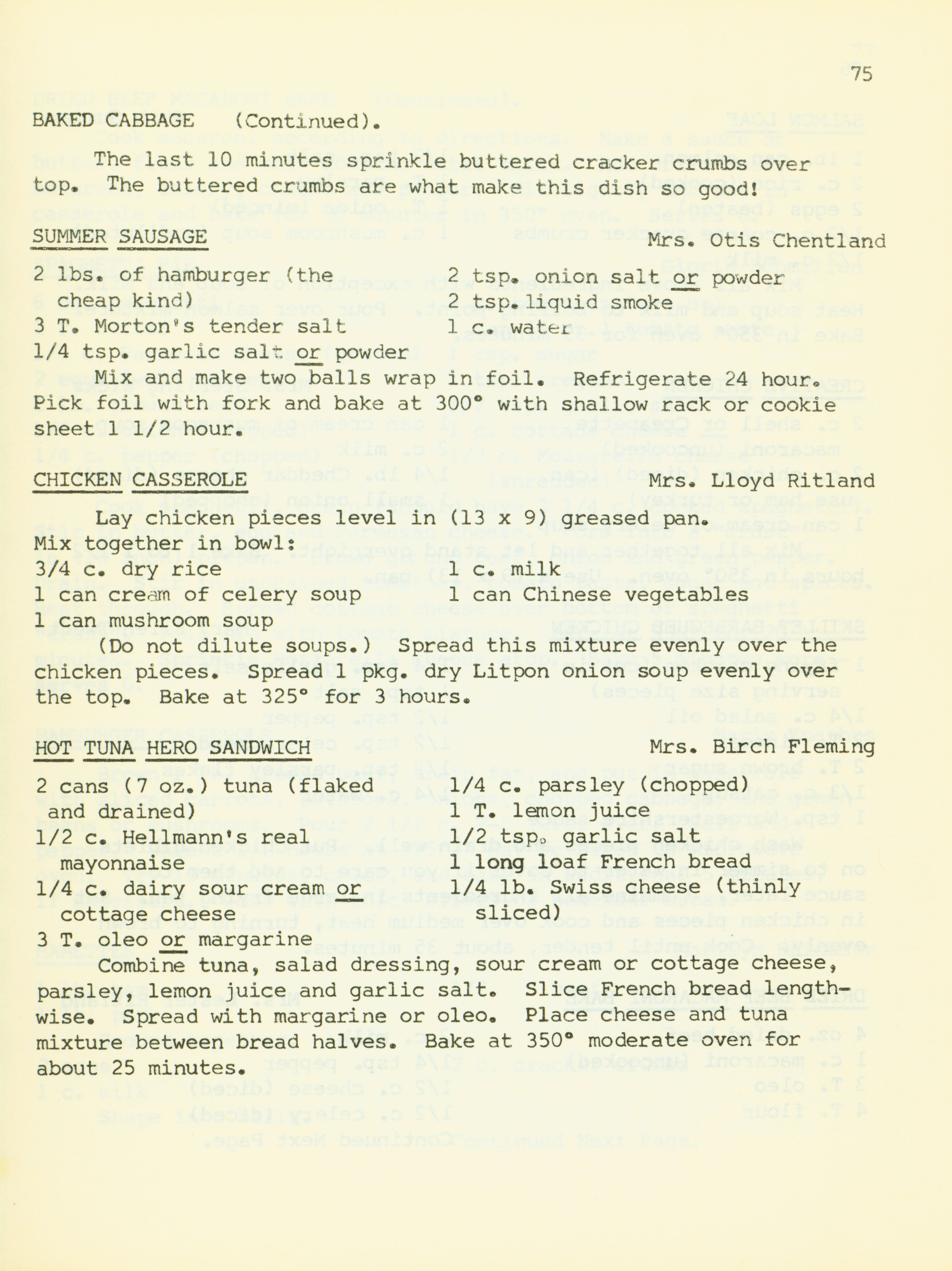 75

BAKED CABBAGE (Continued).

The last 10 minutes sprinkle buttered cracker crumbs over top. The buttered crumbs are what make this dish so good!

SUMMER SAUSAGE Mrs. Otis Chentland

2 lbs. of hamburger (the cheap kind)
3 T. Morton's tender salt
1/4 tsp. garlic salt or powder
2 tsp. onion salt or powder
2 tsp. liquid smoke
1 c. water

Mix and make two balls wrap in foil. Refrigerate 24 hour. Pick foil with fork and bake at 300° with shallow rack or cookie sheet 1 1/2 hour.

CHICKEN CASSEROLE Mrs. Lloyd Ritland

Lay chicken pieces level in (13 x 9) greased pan.
Mix together in bowl:
3/4 c. dry rice
1 can cream of celery soup
1 can mushroom soup
1 c. milk
1 can Chinese vegetables

(Do not dilute soups.) Spread this mixture evenly over the chicken pieces. Spread 1 pkg. dry Litpon onion soup evenly over the top. Bake at 325° for 3 hours.

HOT TUNA HERO SANDWICH Mrs. Birch Fleming

2 cans (7 oz.) tuna (flaked and drained)
1/2 c. Hellmann's real mayonnaise
1/4 c. dairy sour cream or cottage cheese
3 T. oleo or margarine
1/4 c. parsley (chopped)
1 T. lemon juice
1/2 tsp. garlic salt
1 long loaf French bread
1/4 lb. Swiss cheese (thinly sliced)

Combine tuna, salad dressing, sour cream or cottage cheese, parsley, lemon juice and garlic salt. Slice French bread lengthwise. Spread with margarine or oleo. Place cheese and tuna mixture between bread halves. Bake at 350° moderate oven for about 25 minutes.